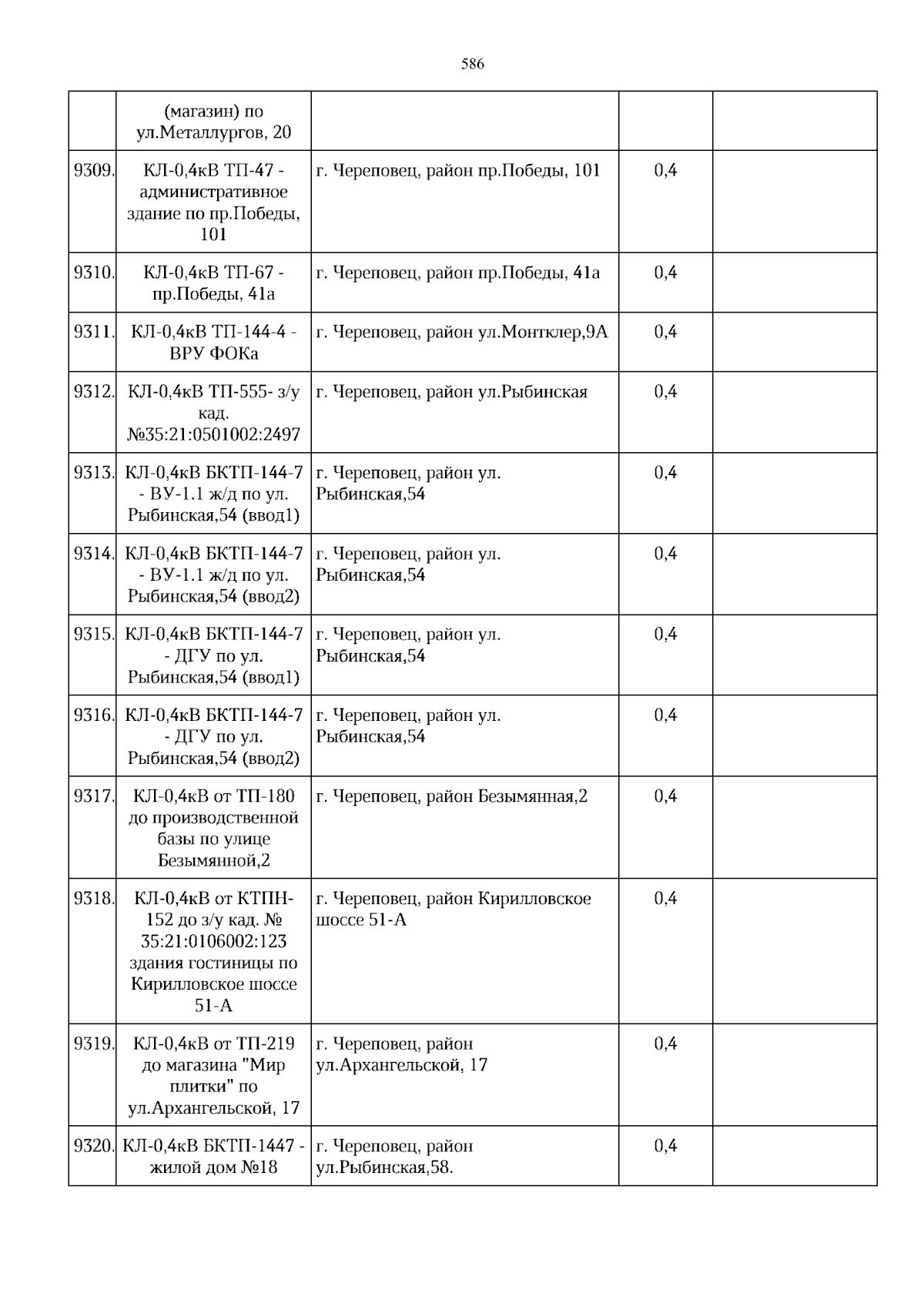 586

|  | (магазин) по ул.Металлургов, 20 |  |  |  |
|---|---|---|---|---|
| 9309. | КЛ-0,4кВ ТП-47 - административное здание по пр.Победы, 101 | г. Череповец, район пр.Победы, 101 | 0,4 |  |
| 9310. | КЛ-0,4кВ ТП-67 - пр.Победы, 41а | г. Череповец, район пр.Победы, 41а | 0,4 |  |
| 9311. | КЛ-0,4кВ ТП-144-4 - ВРУ ФОКа | г. Череповец, район ул.Монтклер,9А | 0,4 |  |
| 9312. | КЛ-0,4кВ ТП-555- з/у кад. №35:21:0501002:2497 | г. Череповец, район ул.Рыбинская | 0,4 |  |
| 9313. | КЛ-0,4кВ БКТП-144-7 - ВУ-1.1 ж/д по ул. Рыбинская,54 (ввод1) | г. Череповец, район ул. Рыбинская,54 | 0,4 |  |
| 9314. | КЛ-0,4кВ БКТП-144-7 - ВУ-1.1 ж/д по ул. Рыбинская,54 (ввод2) | г. Череповец, район ул. Рыбинская,54 | 0,4 |  |
| 9315. | КЛ-0,4кВ БКТП-144-7 - ДГУ по ул. Рыбинская,54 (ввод1) | г. Череповец, район ул. Рыбинская,54 | 0,4 |  |
| 9316. | КЛ-0,4кВ БКТП-144-7 - ДГУ по ул. Рыбинская,54 (ввод2) | г. Череповец, район ул. Рыбинская,54 | 0,4 |  |
| 9317. | КЛ-0,4кВ от ТП-180 до производственной базы по улице Безымянной,2 | г. Череповец, район Безымянная,2 | 0,4 |  |
| 9318. | КЛ-0,4кВ от КТПН-152 до з/у кад. № 35:21:0106002:123 здания гостиницы по Кирилловское шоссе 51-А | г. Череповец, район Кирилловское шоссе 51-А | 0,4 |  |
| 9319. | КЛ-0,4кВ от ТП-219 до магазина "Мир плитки" по ул.Архангельской, 17 | г. Череповец, район ул.Архангельской, 17 | 0,4 |  |
| 9320. | КЛ-0,4кВ БКТП-1447 - жилой дом №18 | г. Череповец, район ул.Рыбинская,58. | 0,4 |  |